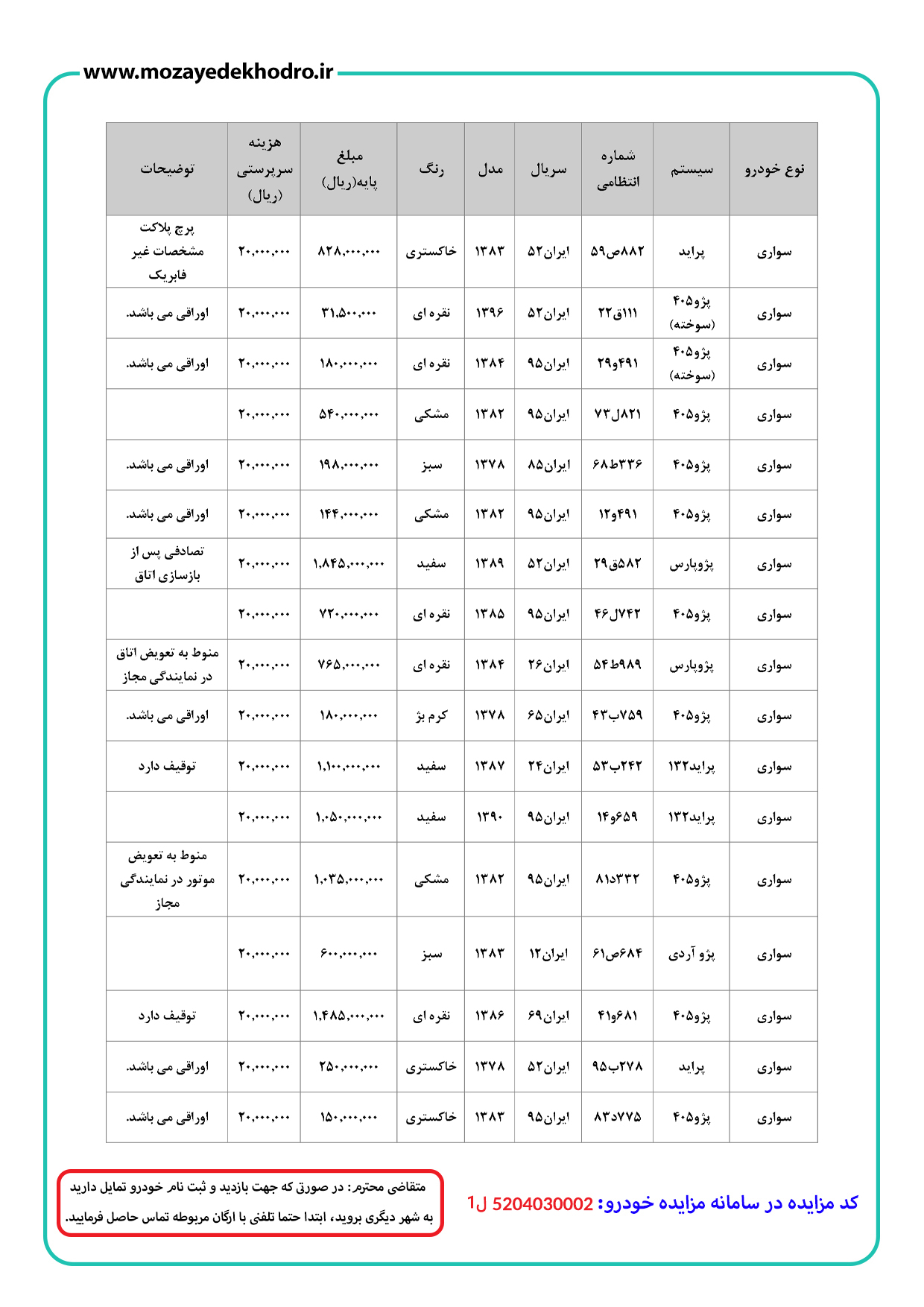 www.mozayedekhodro.ir

| نوع خودرو | سیستم | شماره انتظامی | سریال | مدل | رنگ | مبلغ پایه(ریال) | هزینه سرپرستی (ریال) | توضیحات |
|---|---|---|---|---|---|---|---|---|
| سواری | پراید | ۸۸۲ص۵۹ | ایران۵۲ | ۱۳۸۳ | خاکستری | ۸۲۸,۰۰۰,۰۰۰ | ۲۰,۰۰۰,۰۰۰ | پرچ پلاکت مشخصات غیر فابریک |
| سواری | پژو۴۰۵ (سوخته) | ۱۱۱ق۲۲ | ایران۵۲ | ۱۳۹۶ | نقره ای | ۳۱,۵۰۰,۰۰۰ | ۲۰,۰۰۰,۰۰۰ | اوراقی می باشد. |
| سواری | پژو۴۰۵ (سوخته) | ۴۹۱و۲۹ | ایران۹۵ | ۱۳۸۴ | نقره ای | ۱۸۰,۰۰۰,۰۰۰ | ۲۰,۰۰۰,۰۰۰ | اوراقی می باشد. |
| سواری | پژو۴۰۵ | ۸۲۱ل۷۳ | ایران۹۵ | ۱۳۸۲ | مشکی | ۵۴۰,۰۰۰,۰۰۰ | ۲۰,۰۰۰,۰۰۰ | |
| سواری | پژو۴۰۵ | ۳۳۶ط۶۸ | ایران۸۵ | ۱۳۷۸ | سبز | ۱۹۸,۰۰۰,۰۰۰ | ۲۰,۰۰۰,۰۰۰ | اوراقی می باشد. |
| سواری | پژو۴۰۵ | ۴۹۱و۱۲ | ایران۹۵ | ۱۳۸۲ | مشکی | ۱۴۴,۰۰۰,۰۰۰ | ۲۰,۰۰۰,۰۰۰ | اوراقی می باشد. |
| سواری | پژوپارس | ۵۸۲ق۲۹ | ایران۵۲ | ۱۳۸۹ | سفید | ۱,۸۴۵,۰۰۰,۰۰۰ | ۲۰,۰۰۰,۰۰۰ | تصادفی پس از بازسازی اتاق |
| سواری | پژو۴۰۵ | ۷۴۲ل۴۶ | ایران۹۵ | ۱۳۸۵ | نقره ای | ۷۲۰,۰۰۰,۰۰۰ | ۲۰,۰۰۰,۰۰۰ | |
| سواری | پژوپارس | ۹۸۹ط۵۴ | ایران۲۶ | ۱۳۸۴ | نقره ای | ۷۶۵,۰۰۰,۰۰۰ | ۲۰,۰۰۰,۰۰۰ | منوط به تعویض اتاق در نمایندگی مجاز |
| سواری | پژو۴۰۵ | ۷۵۹ب۴۳ | ایران۶۵ | ۱۳۷۸ | کرم بژ | ۱۸۰,۰۰۰,۰۰۰ | ۲۰,۰۰۰,۰۰۰ | اوراقی می باشد. |
| سواری | پراید۱۳۲ | ۲۴۲ب۵۳ | ایران۲۴ | ۱۳۸۷ | سفید | ۱,۱۰۰,۰۰۰,۰۰۰ | ۲۰,۰۰۰,۰۰۰ | توقیف دارد |
| سواری | پراید۱۳۲ | ۶۵۹و۱۴ | ایران۹۵ | ۱۳۹۰ | سفید | ۱,۰۵۰,۰۰۰,۰۰۰ | ۲۰,۰۰۰,۰۰۰ | |
| سواری | پژو۴۰۵ | ۳۳۲د۸۱ | ایران۹۵ | ۱۳۸۲ | مشکی | ۱,۰۳۵,۰۰۰,۰۰۰ | ۲۰,۰۰۰,۰۰۰ | منوط به تعویض موتور در نمایندگی مجاز |
| سواری | پژو آردی | ۶۸۴ص۶۱ | ایران۱۲ | ۱۳۸۳ | سبز | ۶۰۰,۰۰۰,۰۰۰ | ۲۰,۰۰۰,۰۰۰ | |
| سواری | پژو۴۰۵ | ۶۸۱و۴۱ | ایران۶۹ | ۱۳۸۶ | نقره ای | ۱,۴۸۵,۰۰۰,۰۰۰ | ۲۰,۰۰۰,۰۰۰ | توقیف دارد |
| سواری | پراید | ۲۷۸ب۹۵ | ایران۵۲ | ۱۳۷۸ | خاکستری | ۲۵۰,۰۰۰,۰۰۰ | ۲۰,۰۰۰,۰۰۰ | اوراقی می باشد. |
| سواری | پژو۴۰۵ | ۷۷۵د۸۳ | ایران۹۵ | ۱۳۸۳ | خاکستری | ۱۵۰,۰۰۰,۰۰۰ | ۲۰,۰۰۰,۰۰۰ | اوراقی می باشد. |

کد مزایده در سامانه مزایده خودرو: 5204030002 ل1

متقاضی محترم: در صورتی که جهت بازدید و ثبت نام خودرو تمایل دارید به شهر دیگری بروید، ابتدا حتما تلفنی با ارگان مربوطه تماس حاصل فرمایید.